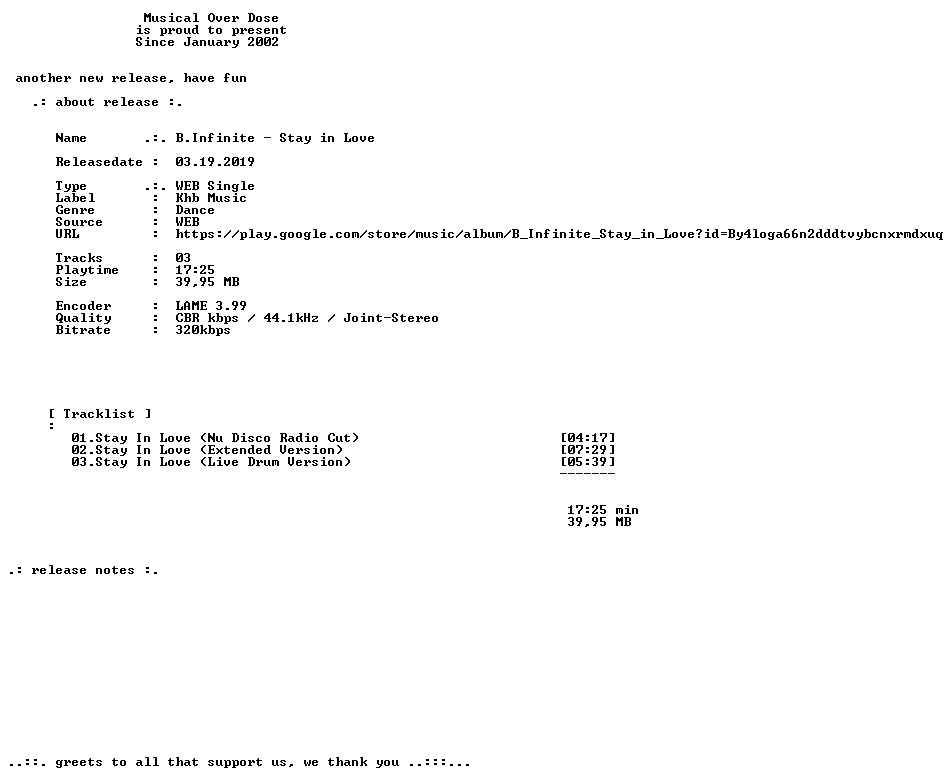 Musical Over Dose
is proud to present
Since January 2002

another new release, have fun

.: about release :.

Name .:. B.Infinite - Stay in Love

Releasedate : 03.19.2019

Type .:. WEB Single
Label : Khb Music
Genre : Dance
Source : WEB
URL : https://play.google.com/store/music/album/B_Infinite_Stay_in_Love?id=By4loga66n2dddtvybcnxrmdxuq

Tracks : 03
Playtime : 17:25
Size : 39,95 MB

Encoder : LAME 3.99
Quality : CBR kbps / 44.1kHz / Joint-Stereo
Bitrate : 320kbps

[ Tracklist ]
:
01.Stay In Love (Nu Disco Radio Cut) [04:17]
02.Stay In Love (Extended Version) [07:29]
03.Stay In Love (Live Drum Version) [05:39]
-------

17:25 min
39,95 MB

.: release notes :.

..::. greets to all that support us, we thank you ..:::...